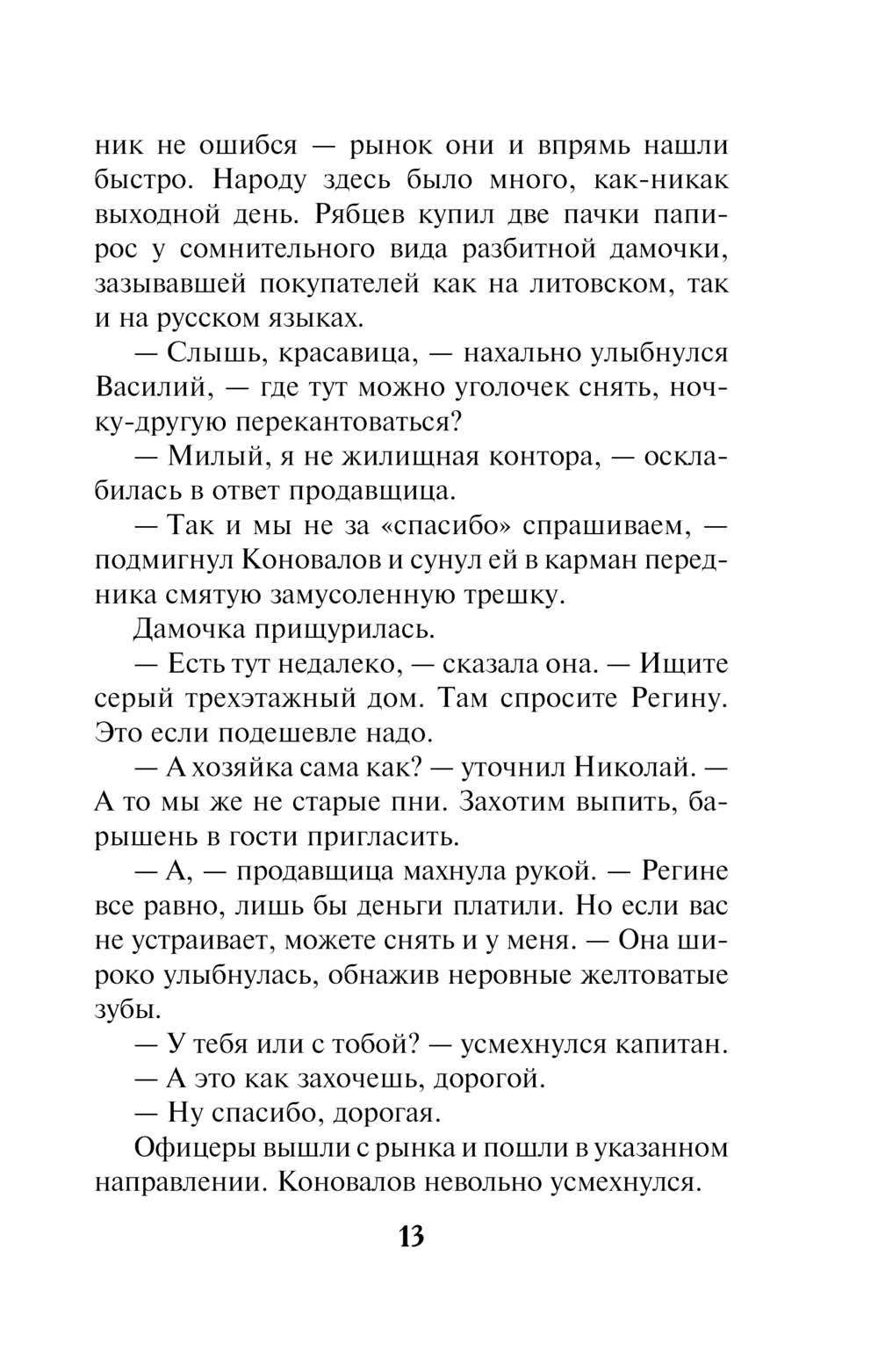 ник не ошибся — рынок они и впрямь нашли быстро. Народу здесь было много, как-никак выходной день. Рябцев купил две пачки папирос у сомнительного вида разбитной дамочки, зазывавшей покупателей как на литовском, так и на русском языках.

— Слышь, красавица, — нахально улыбнулся Василий, — где тут можно уголочек снять, ночку-другую перекантоваться?

— Милый, я не жилищная контора, — осклабилась в ответ продавщица.

— Так и мы не за «спасибо» спрашиваем, — подмигнул Коновалов и сунул ей в карман передника смятую замусоленную трешку.

Дамочка прищурилась.

— Есть тут недалеко, — сказала она. — Ищите серый трехэтажный дом. Там спросите Регину. Это если подешевле надо.

— А хозяйка сама как? — уточнил Николай. — А то мы же не старые пни. Захотим выпить, барышень в гости пригласить.

— А, — продавщица махнула рукой. — Регине все равно, лишь бы деньги платили. Но если вас не устраивает, можете снять и у меня. — Она широко улыбнулась, обнажив неровные желтоватые зубы.

— У тебя или с тобой? — усмехнулся капитан.

— А это как захочешь, дорогой.

— Ну спасибо, дорогая.

Офицеры вышли с рынка и пошли в указанном направлении. Коновалов невольно усмехнулся.

13